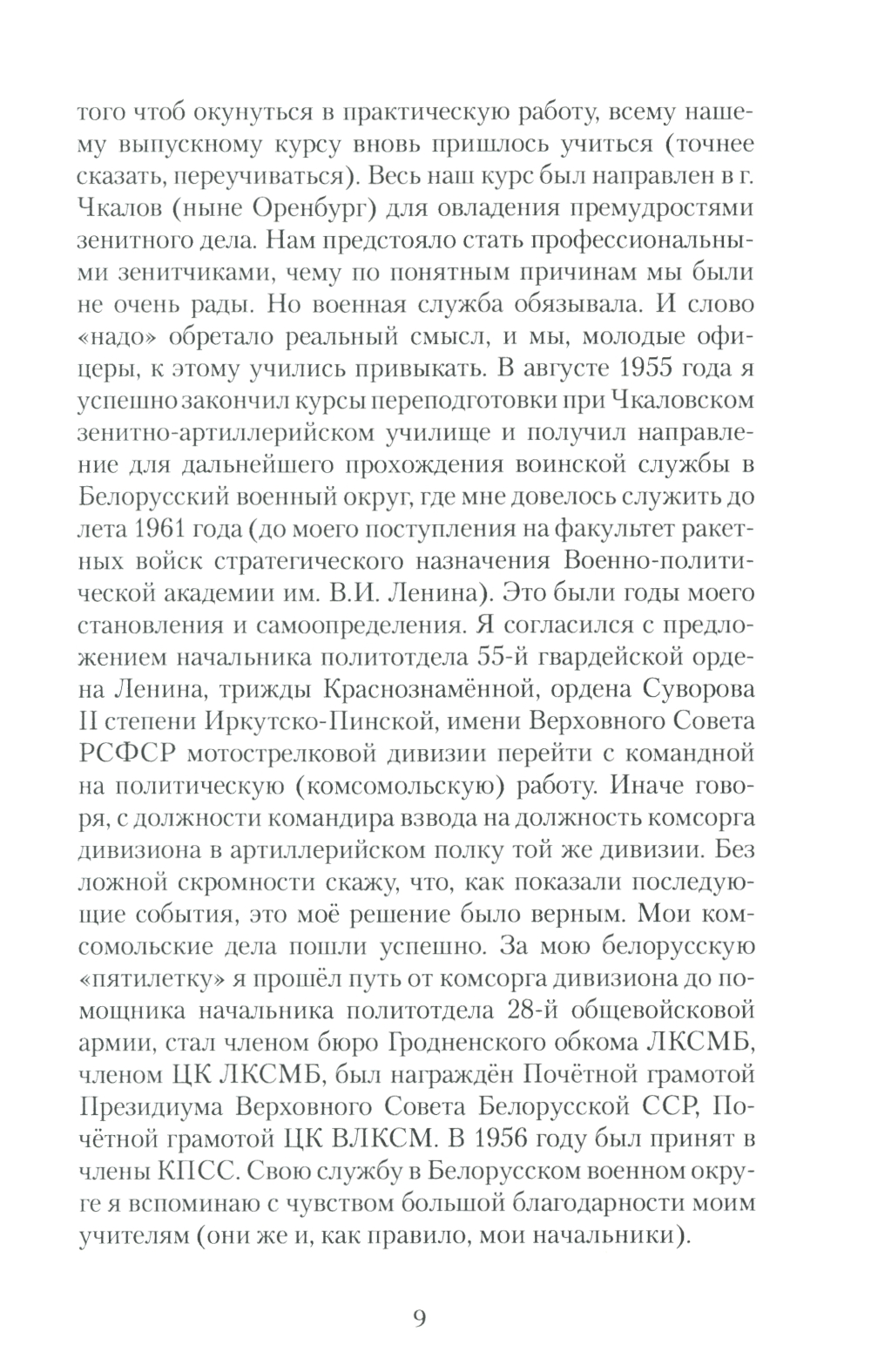 того чтоб окунуться в практическую работу, всему нашему выпускному курсу вновь пришлось учиться (точнее сказать, переучиваться). Весь наш курс был направлен в г. Чкалов (ныне Оренбург) для овладения премудростями зенитного дела. Нам предстояло стать профессиональными зенитчиками, чему по понятным причинам мы были не очень рады. Но военная служба обязывала. И слово «надо» обретало реальный смысл, и мы, молодые офицеры, к этому учились привыкать. В августе 1955 года я успешно закончил курсы переподготовки при Чкаловском зенитно-артиллерийском училище и получил направление для дальнейшего прохождения воинской службы в Белорусский военный округ, где мне довелось служить до лета 1961 года (до моего поступления на факультет ракетных войск стратегического назначения Военно-политической академии им. В.И. Ленина). Это были годы моего становления и самоопределения. Я согласился с предложением начальника политотдела 55-й гвардейской ордена Ленина, трижды Краснознамённой, ордена Суворова II степени Иркутско-Пинской, имени Верховного Совета РСФСР мотострелковой дивизии перейти с командной на политическую (комсомольскую) работу. Иначе говоря, с должности командира взвода на должность комсорга дивизиона в артиллерийском полку той же дивизии. Без ложной скромности скажу, что, как показали последующие события, это моё решение было верным. Мои комсомольские дела пошли успешно. За мою белорусскую «пятилетку» я прошёл путь от комсорга дивизиона до помощника начальника политотдела 28-й общевойсковой армии, стал членом бюро Гродненского обкома ЛКСМБ, членом ЦК ЛКСМБ, был награждён Почётной грамотой Президиума Верховного Совета Белорусской ССР, Почётной грамотой ЦК ВЛКСМ. В 1956 году был принят в члены КПСС. Свою службу в Белорусском военном округе я вспоминаю с чувством большой благодарности моим учителям (они же и, как правило, мои начальники).

9